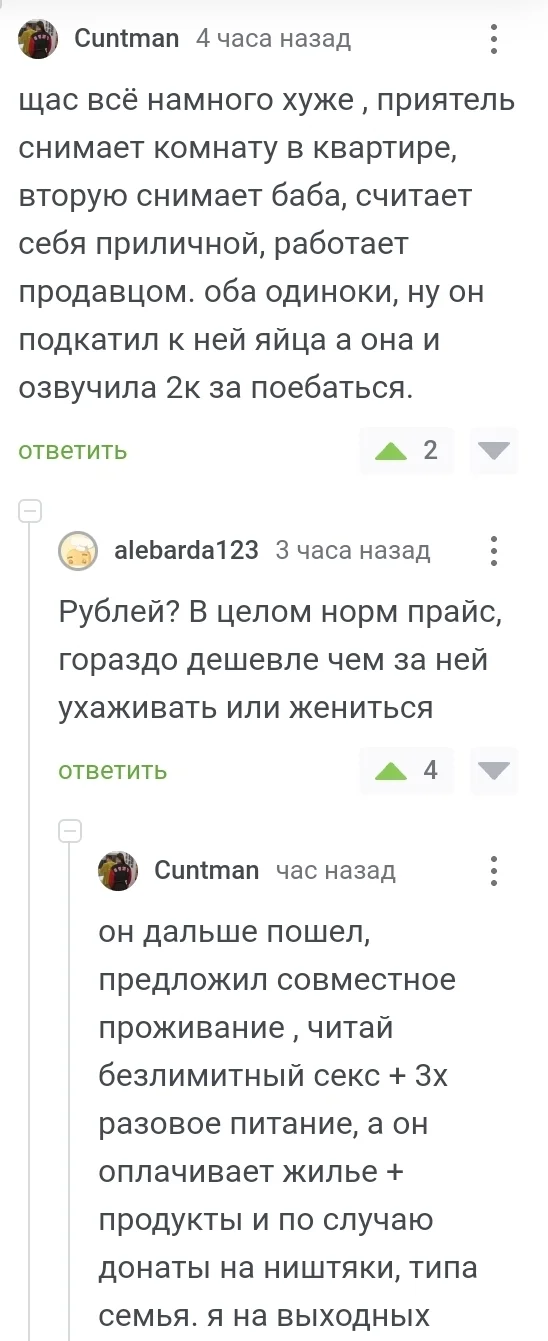 Cuntman 4 часа назад

щас всё намного хуже , приятель снимает комнату в квартире, вторую снимает баба, считает себя приличной, работает продавцом. оба одиноки, ну он подкатил к ней яйца а она и озвучила 2к за поебаться.

ответить 2

alebarda123 3 часа назад

Рублей? В целом норм прайс, гораздо дешевле чем за ней ухаживать или жениться

ответить 4

Cuntman час назад

он дальше пошел, предложил совместное проживание , читай безлимитный секс + 3х разовое питание, а он оплачивает жилье + продукты и по случаю донаты на ништяки, типа семья. я на выходных